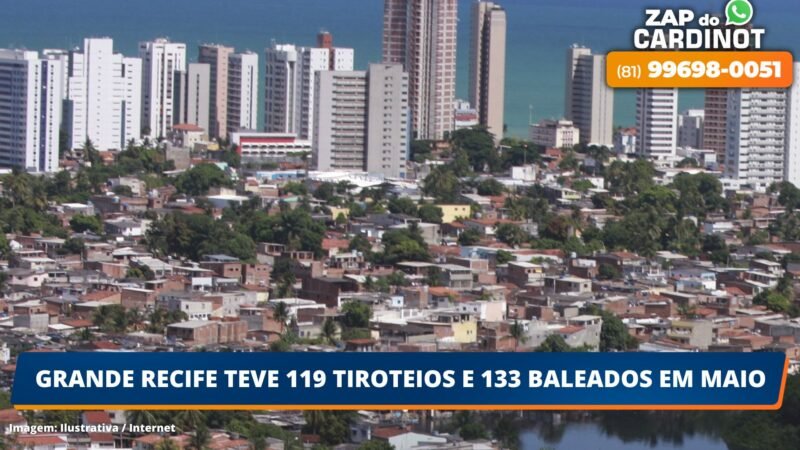 ZAP do CARDINOT
(81) 99698-0051

GRANDE RECIFE TEVE 119 TIROTEIOS E 133 BALEADOS EM MAIO

Imagem: Ilustrativa / Internet